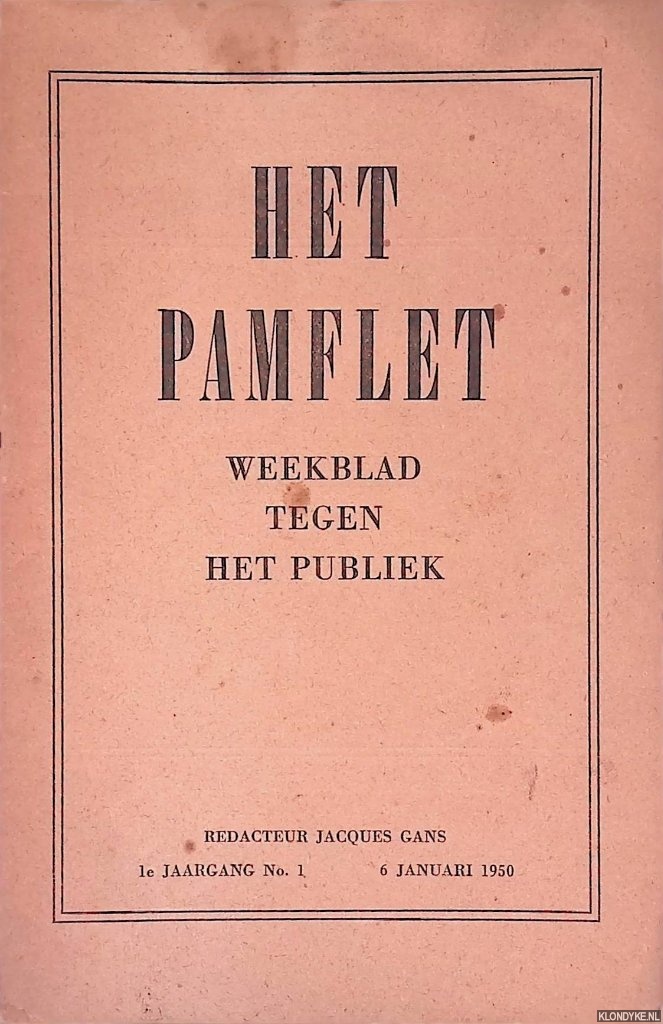 HET
PAMFLET

WEEKBLAD
TEGEN
HET PUBLIEK

REDACTEUR JACQUES GANS

1e JAARGANG No. 1 6 JANUARI 1950

KLONDYKE.NL